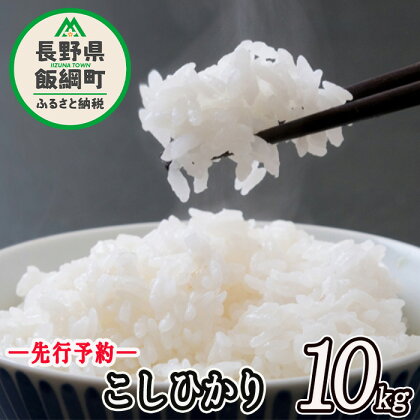 長野県
IIZUNA TOWN
飯綱町
ふるさと納税

ー先行予約ー
こしひかり
10kg